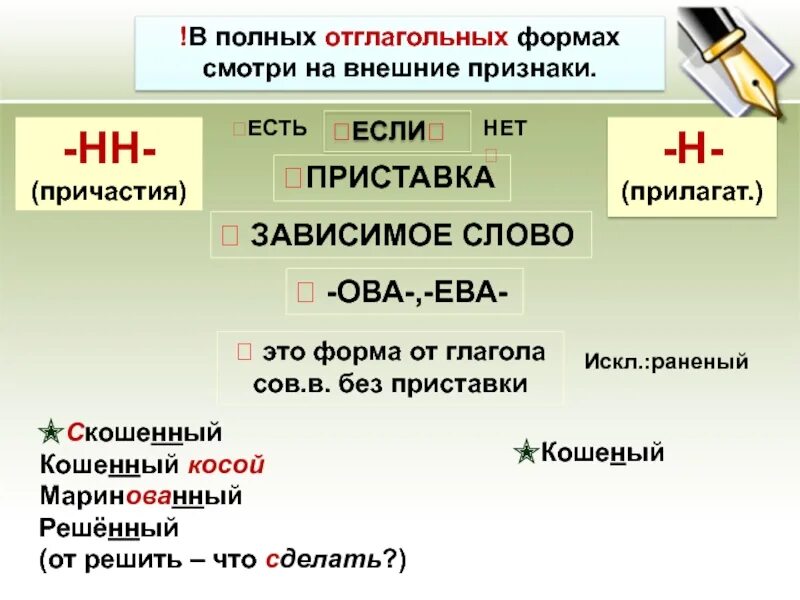 !В полных отглагольных формах смотри на внешние признаки.

-НН-
(причастия)

ЕСТЬ

ЕСЛИ

НЕТ

-Н-
(прилагат.)

ПРИСТАВКА

ЗАВИСИМОЕ СЛОВО

-ОВА-,-ЕВА-

это форма от глагола сов.в. без приставки

Искл.:раненый

Скошенный
Кошенный косой
Маринованный
Решённый
(от решить – что сделать?)

Кошеный